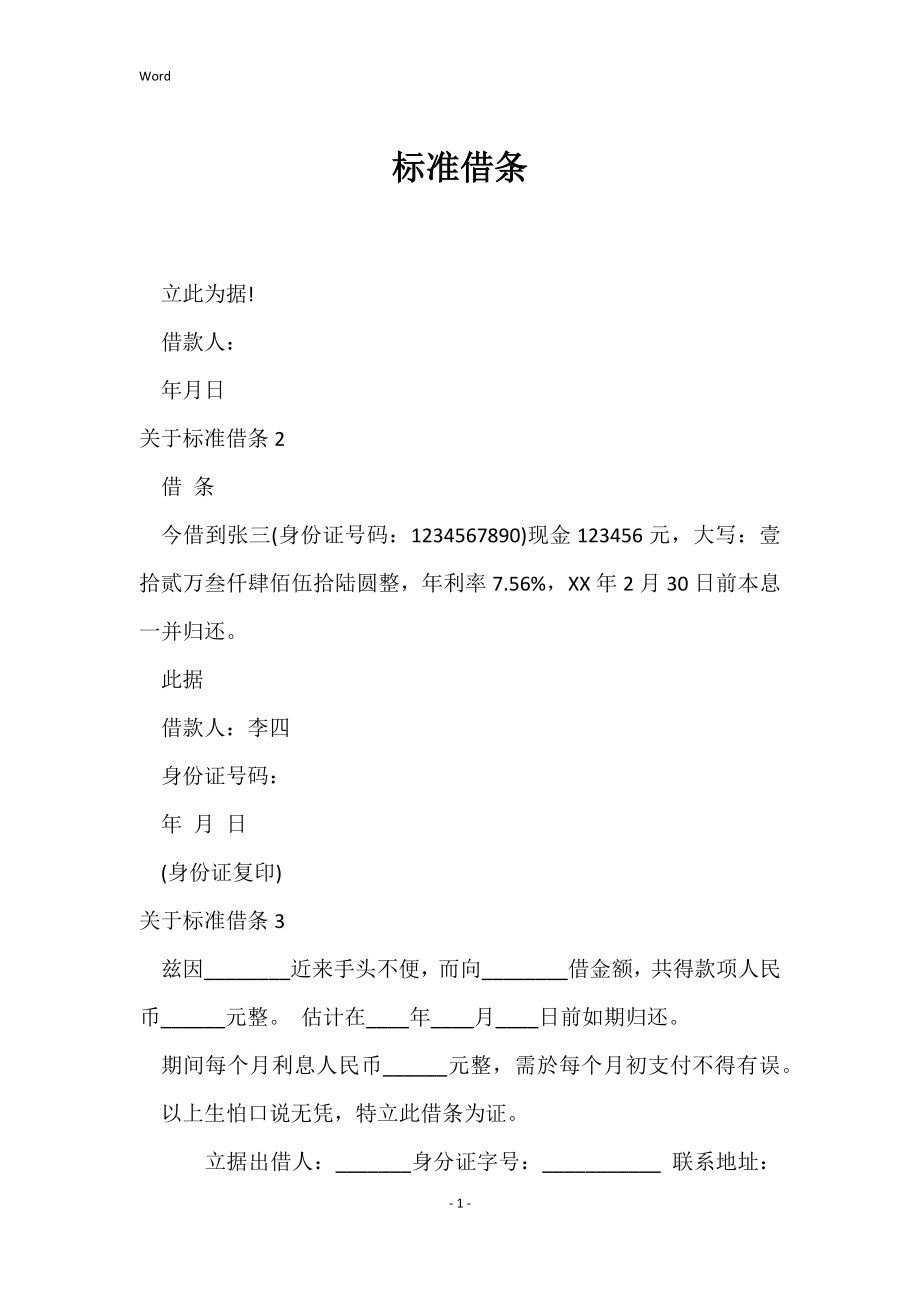 Word

标准借条

立此为据!

借款人：

年月日

关于标准借条 2

借 条

今借到张三(身份证号码：1234567890)现金 123456 元，大写：壹拾贰万叁仟肆佰伍拾陆圆整，年利率 7.56%，XX 年 2 月 30 日前本息一并归还。

此据

借款人：李四

身份证号码：

年 月 日

(身份证复印)

关于标准借条 3

兹因________近来手头不便，而向________借金额，共得款项人民币______元整。 估计在____年____月____日前如期归还。

期间每个月利息人民币______元整，需於每个月初支付不得有误。

以上生怕口说无凭，特立此借条为证。

立据出借人：_______身分证字号：___________ 联系地址：

- 1 -